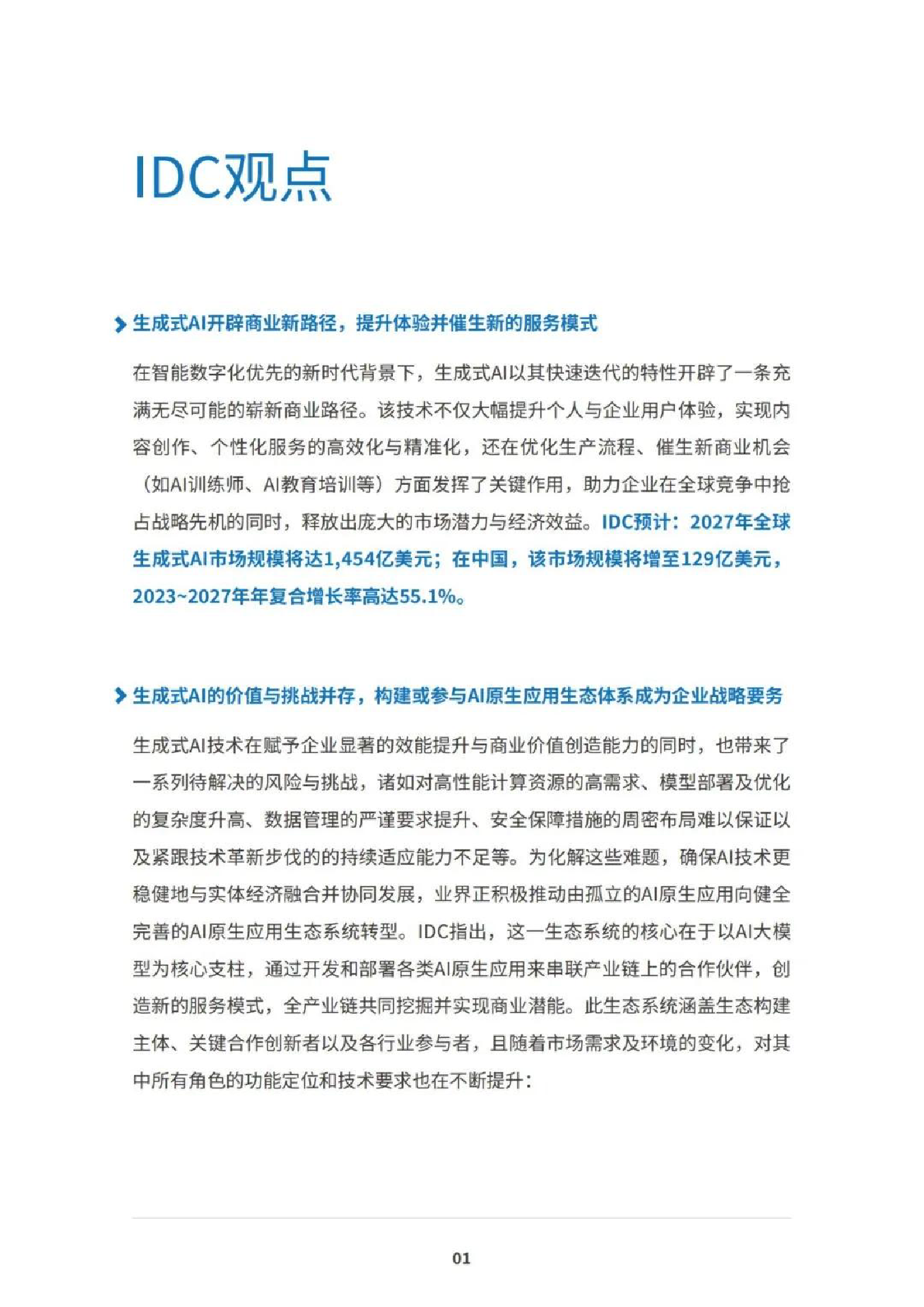 IDC观点

生成式AI开辟商业新路径，提升体验并催生新的服务模式

在智能数字化优先的新时代背景下，生成式AI以其快速迭代的特性开辟了一条充满无尽可能的崭新商业路径。该技术不仅大幅提升个人与企业用户体验，实现内容创作、个性化服务的高效化与精准化，还在优化生产流程、催生新商业机会（如AI训练师、AI教育培训等）方面发挥了关键作用，助力企业在全球竞争中抢占战略先机的同时，释放出庞大的市场潜力与经济效益。IDC预计：2027年全球生成式AI市场规模将达1,454亿美元；在中国，该市场规模将增至129亿美元，2023~2027年年复合增长率高达55.1%。

生成式AI的价值与挑战并存，构建或参与AI原生应用生态体系成为企业战略要务

生成式AI技术在赋予企业显著的效能提升与商业价值创造能力的同时，也带来了一系列待解决的风险与挑战，诸如对高性能计算资源的高需求、模型部署及优化的复杂度升高、数据管理的严谨要求提升、安全保障措施的周密布局难以保证以及紧跟技术革新步伐的的持续适应能力不足等。为化解这些难题，确保AI技术更稳健地与实体经济融合并协同发展，业界正积极推动由孤立的AI原生应用向健全完善的AI原生应用生态系统转型。IDC指出，这一生态系统的核心在于以AI大模型为核心支柱，通过开发和部署各类AI原生应用来串联产业链上的合作伙伴，创造新的服务模式，全产业链共同挖掘并实现商业潜能。此生态系统涵盖生态构建主体、关键合作创新者以及各行业参与者，且随着市场需求及环境的变化，对其中所有角色的功能定位和技术要求也在不断提升：

01